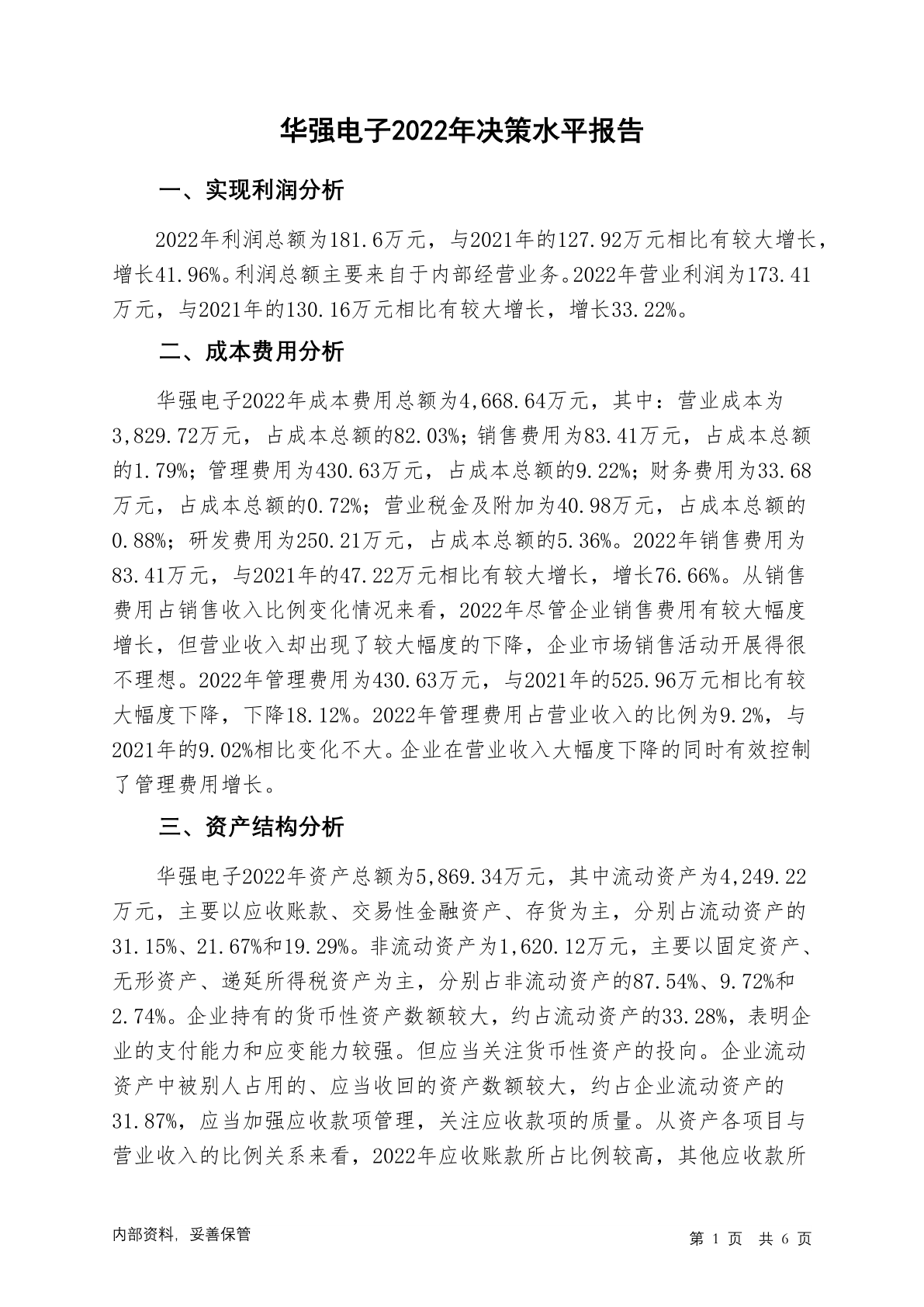 华强电子2022年决策水平报告

一、实现利润分析

2022年利润总额为181.6万元，与2021年的127.92万元相比有较大增长，增长41.96%。利润总额主要来自于内部经营业务。2022年营业利润为173.41万元，与2021年的130.16万元相比有较大增长，增长33.22%。

二、成本费用分析

华强电子2022年成本费用总额为4,668.64万元，其中：营业成本为3,829.72万元，占成本总额的82.03%；销售费用为83.41万元，占成本总额的1.79%；管理费用为430.63万元，占成本总额的9.22%；财务费用为33.68万元，占成本总额的0.72%；营业税金及附加为40.98万元，占成本总额的0.88%；研发费用为250.21万元，占成本总额的5.36%。2022年销售费用为83.41万元，与2021年的47.22万元相比有较大增长，增长76.66%。从销售费用占销售收入比例变化情况来看，2022年尽管企业销售费用有较大幅度增长，但营业收入却出现了较大幅度的下降，企业市场销售活动开展得很不理想。2022年管理费用为430.63万元，与2021年的525.96万元相比有较大幅度下降，下降18.12%。2022年管理费用占营业收入的比例为9.2%，与2021年的9.02%相比变化不大。企业在营业收入大幅度下降的同时有效控制了管理费用增长。

三、资产结构分析

华强电子2022年资产总额为5,869.34万元，其中流动资产为4,249.22万元，主要以应收账款、交易性金融资产、存货为主，分别占流动资产的31.15%、21.67%和19.29%。非流动资产为1,620.12万元，主要以固定资产、无形资产、递延所得税资产为主，分别占非流动资产的87.54%、9.72%和2.74%。企业持有的货币性资产数额较大，约占流动资产的33.28%，表明企业的支付能力和应变能力较强。但应当关注货币性资产的投向。企业流动资产中被别人占用的、应当收回的资产数额较大，约占企业流动资产的31.87%，应当加强应收款项管理，关注应收款项的质量。从资产各项目与营业收入的比例关系来看，2022年应收账款所占比例较高，其他应收款所

内部资料，妥善保管

第 1 页 共 6 页